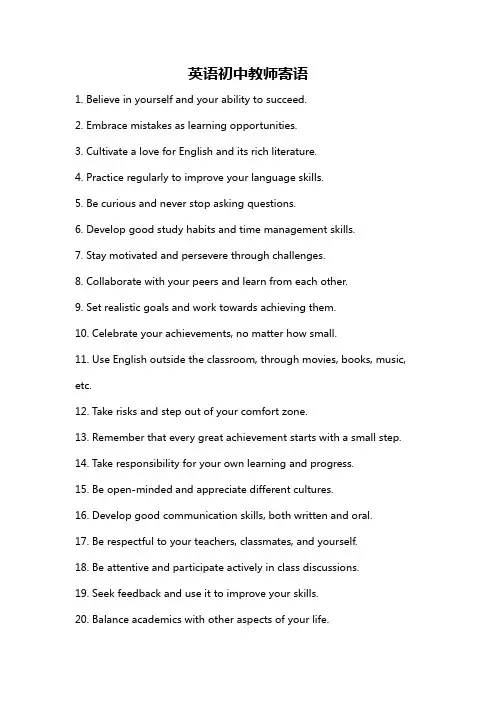 英语初中教师寄语

1. Believe in yourself and your ability to succeed.

2. Embrace mistakes as learning opportunities.

3. Cultivate a love for English and its rich literature.

4. Practice regularly to improve your language skills.

5. Be curious and never stop asking questions.

6. Develop good study habits and time management skills.

7. Stay motivated and persevere through challenges.

8. Collaborate with your peers and learn from each other.

9. Set realistic goals and work towards achieving them.

10. Celebrate your achievements, no matter how small.

11. Use English outside the classroom, through movies, books, music, etc.

12. Take risks and step out of your comfort zone.

13. Remember that every great achievement starts with a small step.

14. Take responsibility for your own learning and progress.

15. Be open-minded and appreciate different cultures.

16. Develop good communication skills, both written and oral.

17. Be respectful to your teachers, classmates, and yourself.

18. Be attentive and participate actively in class discussions.

19. Seek feedback and use it to improve your skills.

20. Balance academics with other aspects of your life.